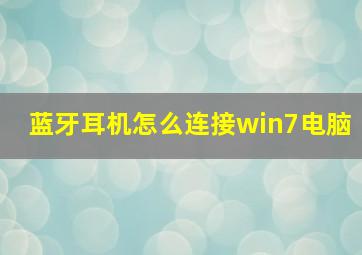 蓝牙耳机怎么连接win7电脑